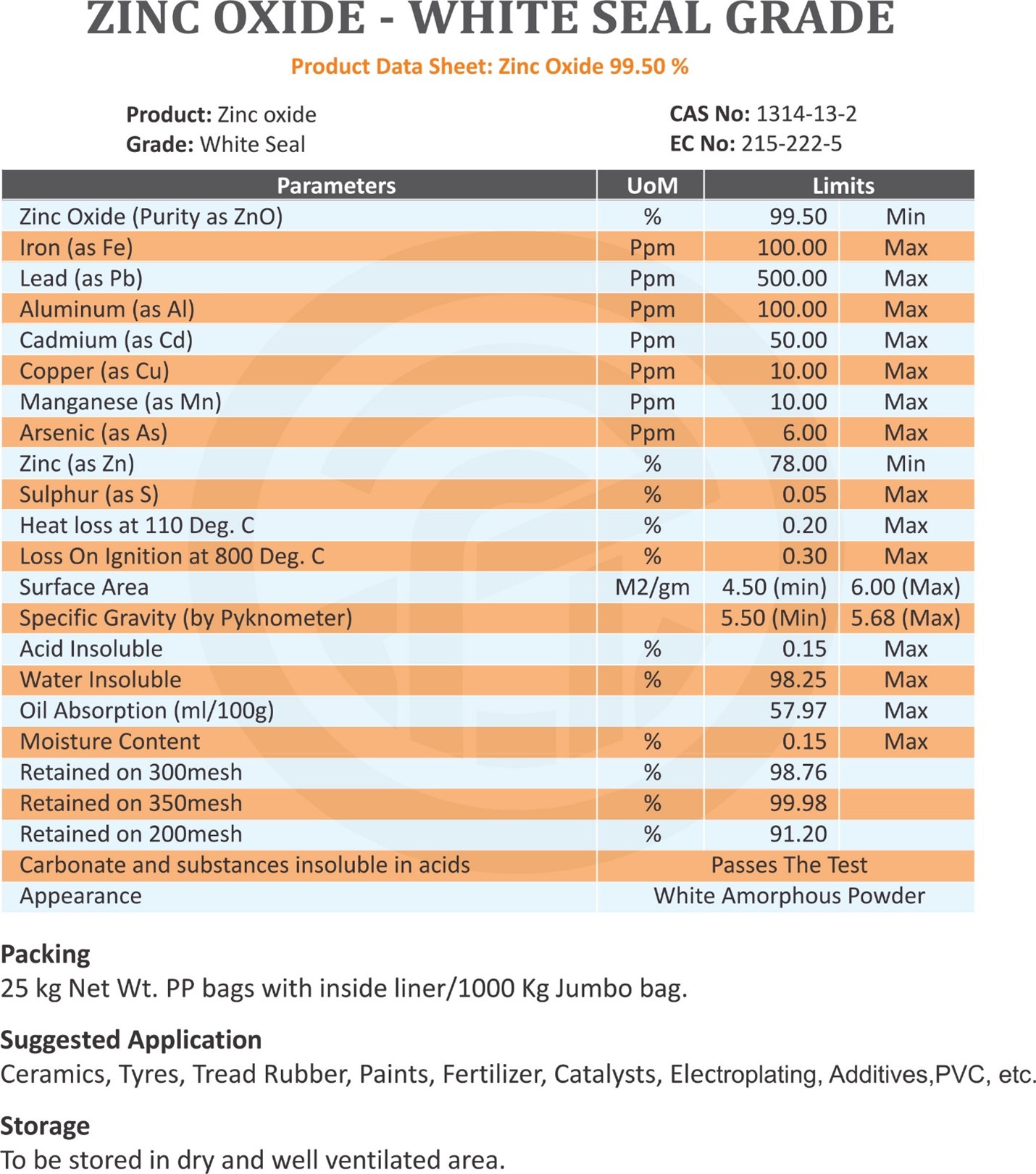 ZINC OXIDE - WHITE SEAL GRADE

Product Data Sheet: Zinc Oxide 99.50 %

Product: Zinc oxide
Grade: White Seal

CAS No: 1314-13-2
EC No: 215-222-5

| Parameters | UoM | Limits | |
|---|---|---|---|
| Zinc Oxide (Purity as ZnO) | % | 99.50 | Min |
| Iron (as Fe) | Ppm | 100.00 | Max |
| Lead (as Pb) | Ppm | 500.00 | Max |
| Aluminum (as Al) | Ppm | 100.00 | Max |
| Cadmium (as Cd) | Ppm | 50.00 | Max |
| Copper (as Cu) | Ppm | 10.00 | Max |
| Manganese (as Mn) | Ppm | 10.00 | Max |
| Arsenic (as As) | Ppm | 6.00 | Max |
| Zinc (as Zn) | % | 78.00 | Min |
| Sulphur (as S) | % | 0.05 | Max |
| Heat loss at 110 Deg. C | % | 0.20 | Max |
| Loss On Ignition at 800 Deg. C | % | 0.30 | Max |
| Surface Area | M2/gm | 4.50 (min) | 6.00 (Max) |
| Specific Gravity (by Pyknometer) | | 5.50 (Min) | 5.68 (Max) |
| Acid Insoluble | % | 0.15 | Max |
| Water Insoluble | % | 98.25 | Max |
| Oil Absorption (ml/100g) | | 57.97 | Max |
| Moisture Content | % | 0.15 | Max |
| Retained on 300mesh | % | 98.76 | |
| Retained on 350mesh | % | 99.98 | |
| Retained on 200mesh | % | 91.20 | |
| Carbonate and substances insoluble in acids | Passes The Test | | |
| Appearance | White Amorphous Powder | | |

Packing
25 kg Net Wt. PP bags with inside liner/1000 Kg Jumbo bag.

Suggested Application
Ceramics, Tyres, Tread Rubber, Paints, Fertilizer, Catalysts, Electroplating, Additives,PVC, etc.

Storage
To be stored in dry and well ventilated area.